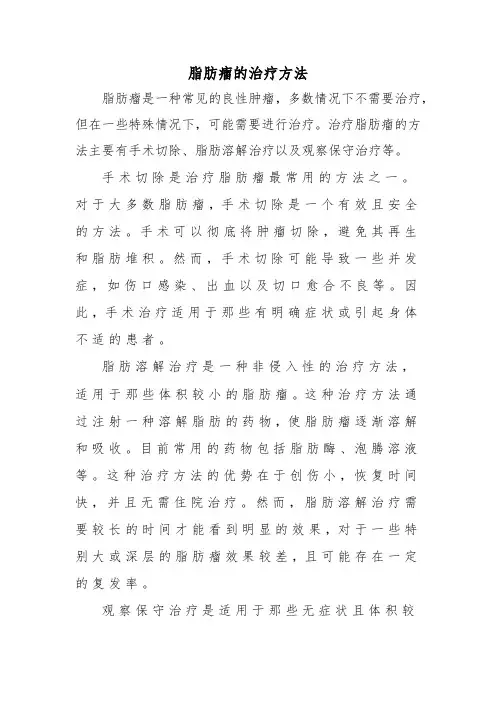 脂肪瘤的治疗方法

脂肪瘤是一种常见的良性肿瘤，多数情况下不需要治疗，但在一些特殊情况下，可能需要进行治疗。治疗脂肪瘤的方法主要有手术切除、脂肪溶解治疗以及观察保守治疗等。

手术切除是治疗脂肪瘤最常用的方法之一。对于大多数脂肪瘤，手术切除是一个有效且安全的方法。手术可以彻底将肿瘤切除，避免其再生和脂肪堆积。然而，手术切除可能导致一些并发症，如伤口感染、出血以及切口愈合不良等。因此，手术治疗适用于那些有明确症状或引起身体不适的患者。

脂肪溶解治疗是一种非侵入性的治疗方法，适用于那些体积较小的脂肪瘤。这种治疗方法通过注射一种溶解脂肪的药物，使脂肪瘤逐渐溶解和吸收。目前常用的药物包括脂肪酶、泡腾溶液等。这种治疗方法的优势在于创伤小，恢复时间快，并且无需住院治疗。然而，脂肪溶解治疗需要较长的时间才能看到明显的效果，对于一些特别大或深层的脂肪瘤效果较差，且可能存在一定的复发率。

观察保守治疗是适用于那些无症状且体积较